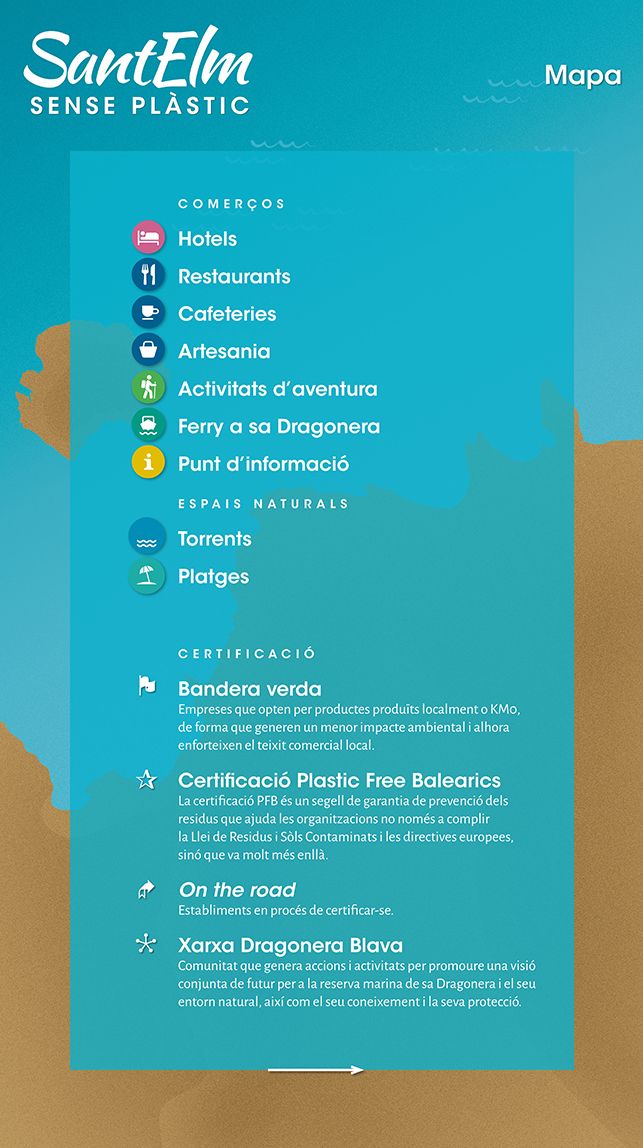 SantElm
SENSE PLÀSTIC

Mapa

COMERÇOS

Hotels

Restaurants

Cafeteries

Artesania

Activitats d'aventura

Ferry a sa Dragonera

Punt d'informació

ESPAIS NATURALS

Torrents

Platges

CERTIFICACIÓ

Bandera verda
Empreses que opten per productes produïts localment o KM0, de forma que generen un menor impacte ambiental i alhora enforteixen el teixit comercial local.

Certificació Plastic Free Balearics
La certificació PFB és un segell de garantia de prevenció dels residus que ajuda les organitzacions no només a complir la Llei de Residus i Sòls Contaminats i les directives europees, sinó que va molt més enllà.

On the road
Establiments en procés de certificar-se.

Xarxa Dragonera Blava
Comunitat que genera accions i activitats per promoure una visió conjunta de futur per a la reserva marina de sa Dragonera i el seu entorn natural, així com el seu coneixement i la seva protecció.